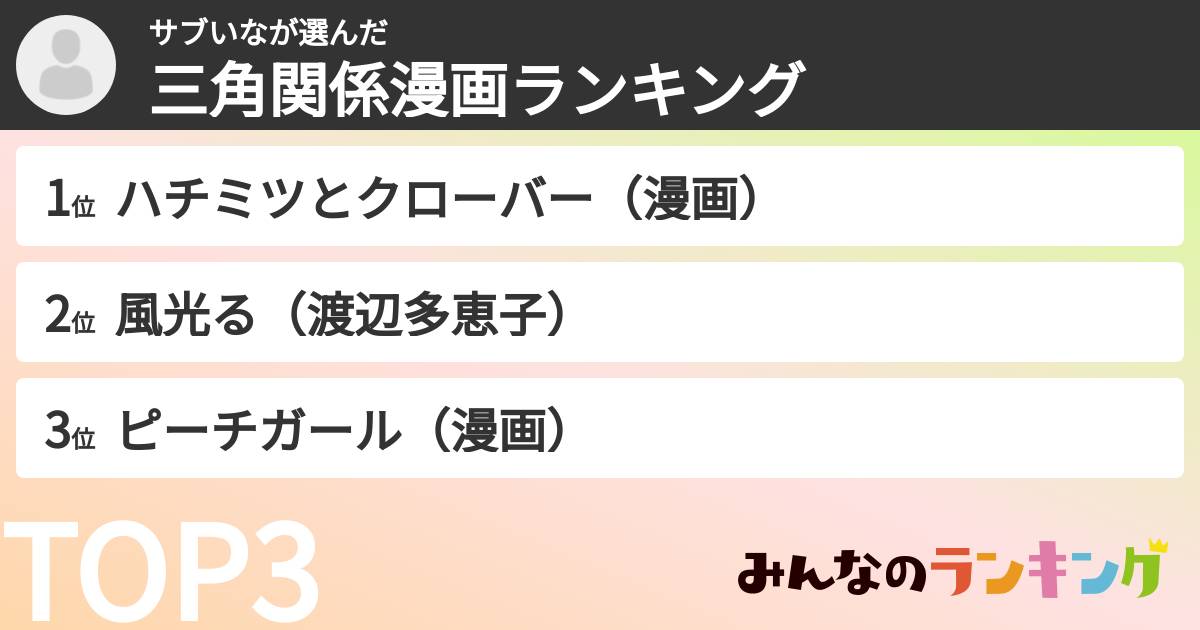 サブいなが選んだ
三角関係漫画ランキング

1位 ハチミツとクローバー（漫画）

2位 風光る（渡辺多恵子）

3位 ピーチガール（漫画）

TOP3

みんなのランキング